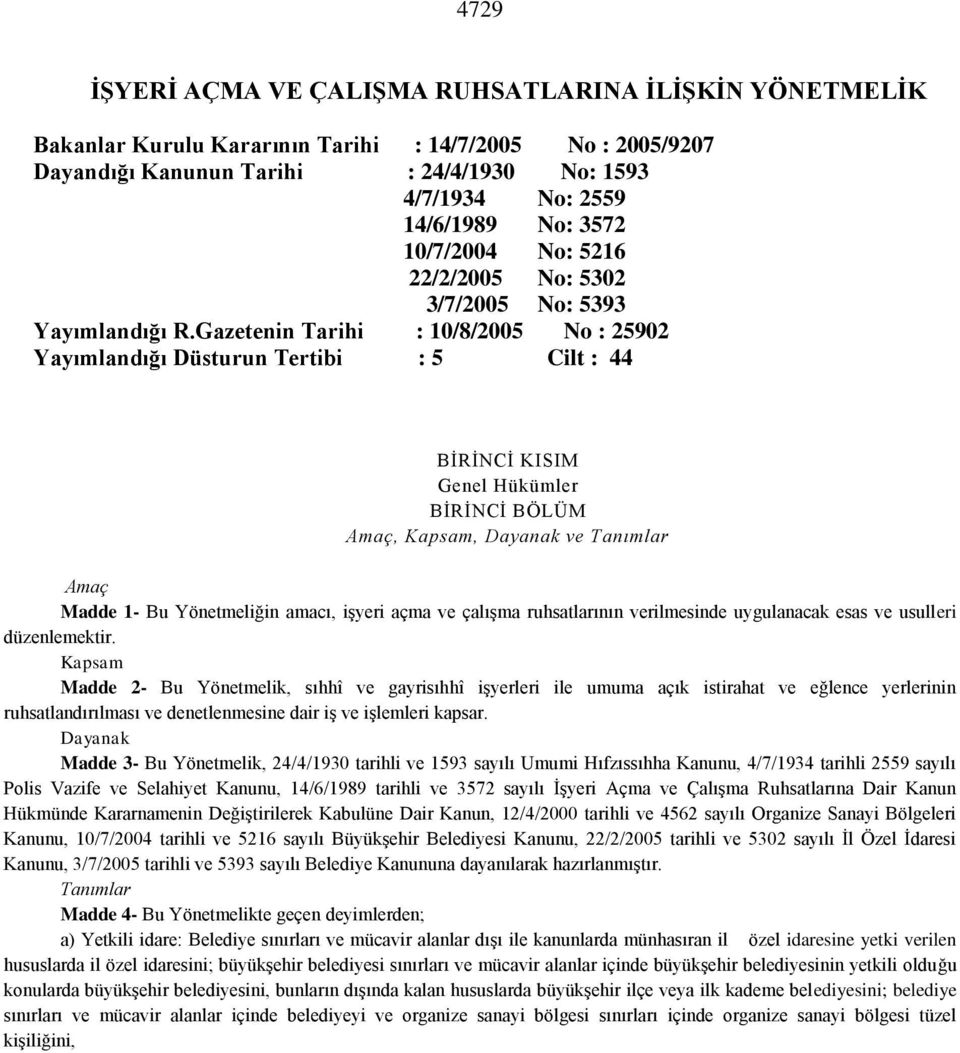 4729

İŞYERİ AÇMA VE ÇALIŞMA RUHSATLARINA İLİŞKİN YÖNETMELİK

Bakanlar Kurulu Kararının Tarihi : 14/7/2005 No : 2005/9207
Dayandığı Kanunun Tarihi : 24/4/1930 No: 1593
4/7/1934 No: 2559
14/6/1989 No: 3572
10/7/2004 No: 5216
22/2/2005 No: 5302
3/7/2005 No: 5393
Yayımlandığı R.Gazetenin Tarihi : 10/8/2005 No : 25902
Yayımlandığı Düsturun Tertibi : 5 Cilt : 44

BİRİNCİ KISIM
Genel Hükümler
BİRİNCİ BÖLÜM
Amaç, Kapsam, Dayanak ve Tanımlar

Amaç
Madde 1- Bu Yönetmeliğin amacı, işyeri açma ve çalışma ruhsatlarının verilmesinde uygulanacak esas ve usulleri düzenlemektir.
Kapsam
Madde 2- Bu Yönetmelik, sıhhî ve gayrisıhhî işyerleri ile umuma açık istirahat ve eğlence yerlerinin ruhsatlandırılması ve denetlenmesine dair iş ve işlemleri kapsar.
Dayanak
Madde 3- Bu Yönetmelik, 24/4/1930 tarihli ve 1593 sayılı Umumi Hıfzıssıhha Kanunu, 4/7/1934 tarihli 2559 sayılı Polis Vazife ve Selahiyet Kanunu, 14/6/1989 tarihli ve 3572 sayılı İşyeri Açma ve Çalışma Ruhsatlarına Dair Kanun Hükmünde Kararnamenin Değiştirilerek Kabulüne Dair Kanun, 12/4/2000 tarihli ve 4562 sayılı Organize Sanayi Bölgeleri Kanunu, 10/7/2004 tarihli ve 5216 sayılı Büyükşehir Belediyesi Kanunu, 22/2/2005 tarihli ve 5302 sayılı İl Özel İdaresi Kanunu, 3/7/2005 tarihli ve 5393 sayılı Belediye Kanununa dayanılarak hazırlanmıştır.
Tanımlar
Madde 4- Bu Yönetmelikte geçen deyimlerden;
a) Yetkili idare: Belediye sınırları ve mücavir alanlar dışı ile kanunlarda münhasıran il özel idaresine yetki verilen hususlarda il özel idaresini; büyükşehir belediyesi sınırları ve mücavir alanlar içinde büyükşehir belediyesinin yetkili olduğu konularda büyükşehir belediyesini, bunların dışında kalan hususlarda büyükşehir ilçe veya ilk kademe belediyesini; belediye sınırları ve mücavir alanlar içinde belediyeyi ve organize sanayi bölgesi sınırları içinde organize sanayi bölgesi tüzel kişiliğini,